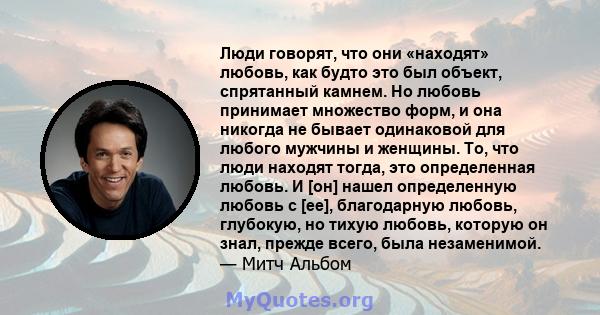 Люди говорят, что они «находят» любовь, как будто это был объект, спрятанный камнем. Но любовь принимает множество форм, и она никогда не бывает одинаковой для любого мужчины и женщины. То, что люди находят тогда, это определенная любовь. И [он] нашел определенную любовь с [ее], благодарную любовь, глубокую, но тихую любовь, которую он знал, прежде всего, была незаменимой.
— Митч Альбом

MyQuotes.org